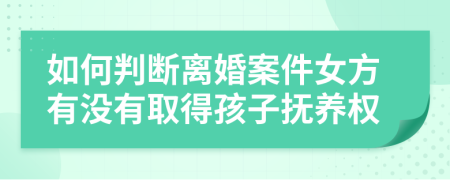 如何判断离婚案件女方有没有取得孩子抚养权